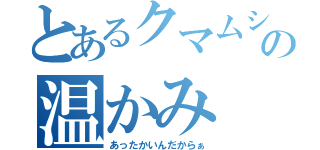 とあるクマムシの
温かみ
あったかいんだからぁ